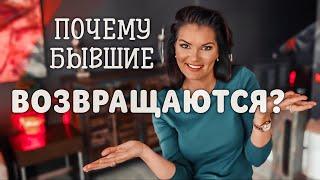 ПОЧЕМУ БЫВШИЕ
ВОЗВРАЩАЮТСЯ?